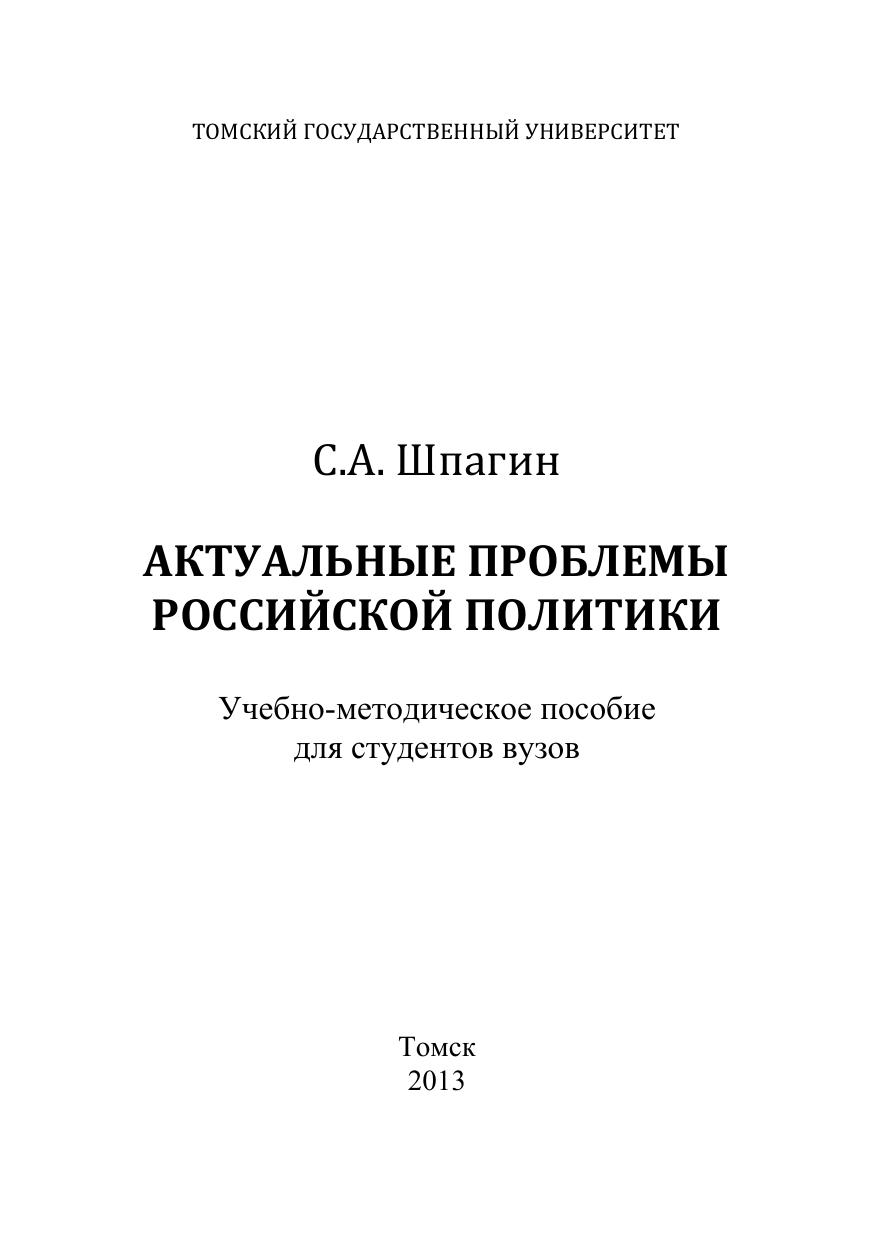 ТОМСКИЙ ГОСУДАРСТВЕННЫЙ УНИВЕРСИТЕТ

С.А. Шпагин

АКТУАЛЬНЫЕ ПРОБЛЕМЫ
РОССИЙСКОЙ ПОЛИТИКИ

Учебно-методическое пособие
для студентов вузов

Томск
2013